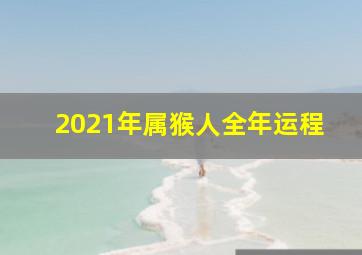 2021年属猴人全年运程